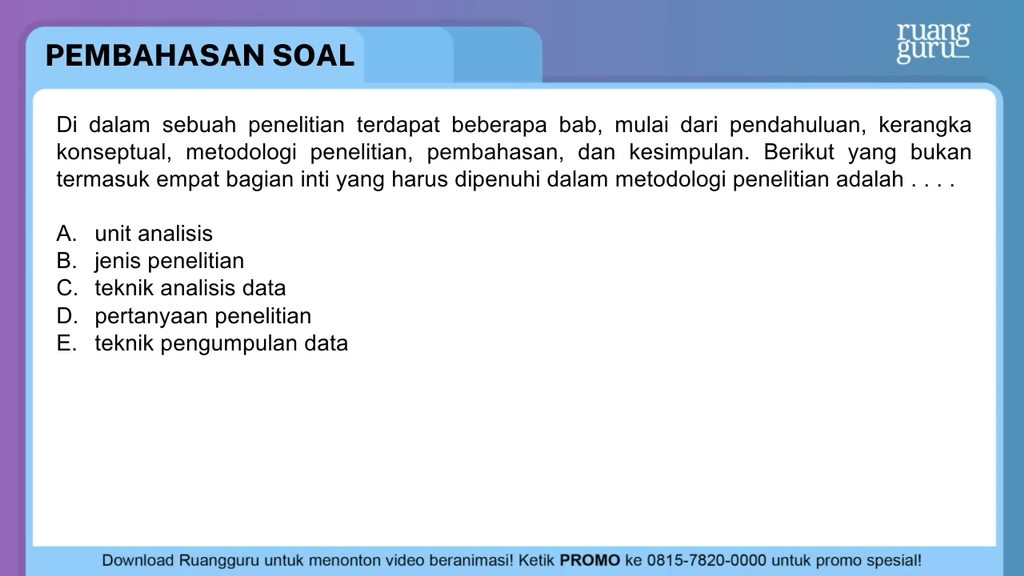 PEMBAHASAN SOAL

ruang guru

Di dalam sebuah penelitian terdapat beberapa bab, mulai dari pendahuluan, kerangka konseptual, metodologi penelitian, pembahasan, dan kesimpulan. Berikut yang bukan termasuk empat bagian inti yang harus dipenuhi dalam metodologi penelitian adalah . . . .

A. unit analisis
B. jenis penelitian
C. teknik analisis data
D. pertanyaan penelitian
E. teknik pengumpulan data

Download Ruangguru untuk menonton video beranimasi! Ketik PROMO ke 0815-7820-0000 untuk promo spesial!